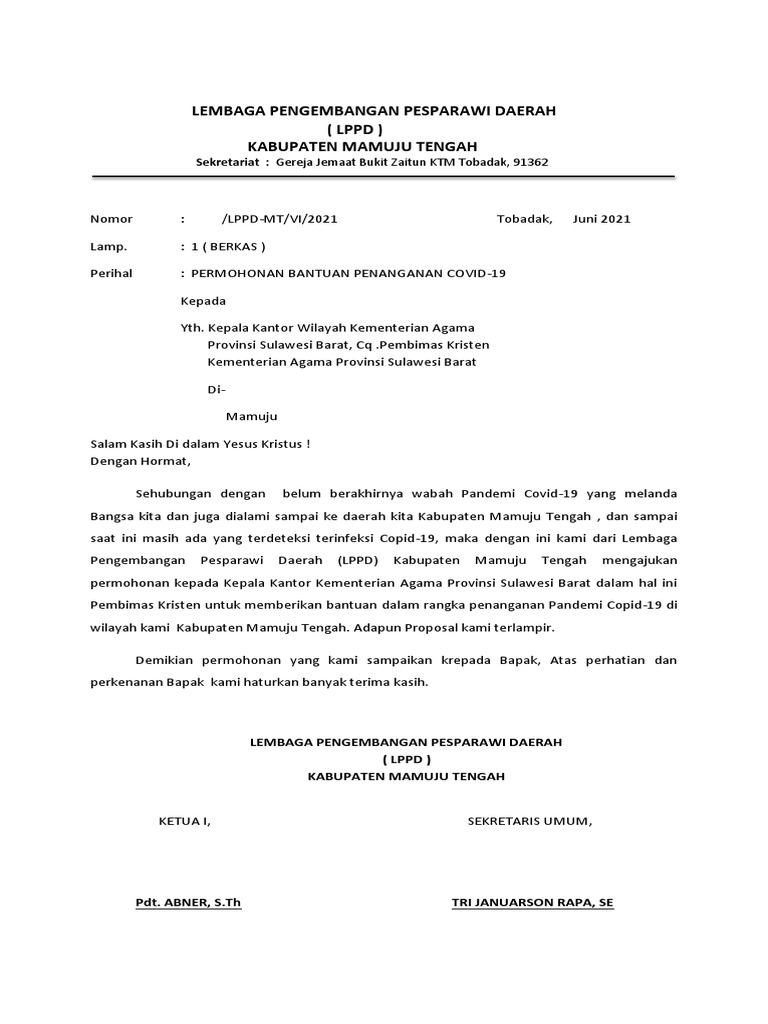 LEMBAGA PENGEMBANGAN PESPARAWI DAERAH
( LPPD )
KABUPATEN MAMUJU TENGAH
Sekretariat : Gereja Jemaat Bukit Zaitun KTM Tobadak, 91362

Nomor : /LPPD-MT/VI/2021 Tobadak, Juni 2021

Lamp. : 1 ( BERKAS )

Perihal : PERMOHONAN BANTUAN PENANGANAN COVID-19

Kepada

Yth. Kepala Kantor Wilayah Kementerian Agama Provinsi Sulawesi Barat, Cq .Pembimas Kristen Kementerian Agama Provinsi Sulawesi Barat

Di-

Mamuju

Salam Kasih Di dalam Yesus Kristus !
Dengan Hormat,

Sehubungan dengan belum berakhirnya wabah Pandemi Covid-19 yang melanda Bangsa kita dan juga dialami sampai ke daerah kita Kabupaten Mamuju Tengah , dan sampai saat ini masih ada yang terdeteksi terinfeksi Copid-19, maka dengan ini kami dari Lembaga Pengembangan Pesparawi Daerah (LPPD) Kabupaten Mamuju Tengah mengajukan permohonan kepada Kepala Kantor Kementerian Agama Provinsi Sulawesi Barat dalam hal ini Pembimas Kristen untuk memberikan bantuan dalam rangka penanganan Pandemi Copid-19 di wilayah kami Kabupaten Mamuju Tengah. Adapun Proposal kami terlampir.

Demikian permohonan yang kami sampaikan krepada Bapak, Atas perhatian dan perkenanan Bapak kami haturkan banyak terima kasih.

LEMBAGA PENGEMBANGAN PESPARAWI DAERAH
( LPPD )
KABUPATEN MAMUJU TENGAH

KETUA I, SEKRETARIS UMUM,

Pdt. ABNER, S.Th TRI JANUARSON RAPA, SE